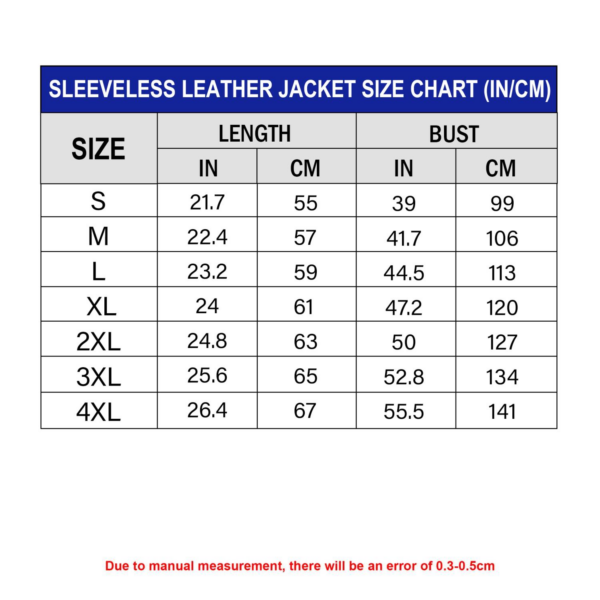 SLEEVELESS LEATHER JACKET SIZE CHART (IN/CM)

| SIZE | LENGTH IN | LENGTH CM | BUST IN | BUST CM |
|---|---|---|---|---|
| S | 21.7 | 55 | 39 | 99 |
| M | 22.4 | 57 | 41.7 | 106 |
| L | 23.2 | 59 | 44.5 | 113 |
| XL | 24 | 61 | 47.2 | 120 |
| 2XL | 24.8 | 63 | 50 | 127 |
| 3XL | 25.6 | 65 | 52.8 | 134 |
| 4XL | 26.4 | 67 | 55.5 | 141 |

Due to manual measurement, there will be an error of 0.3-0.5cm